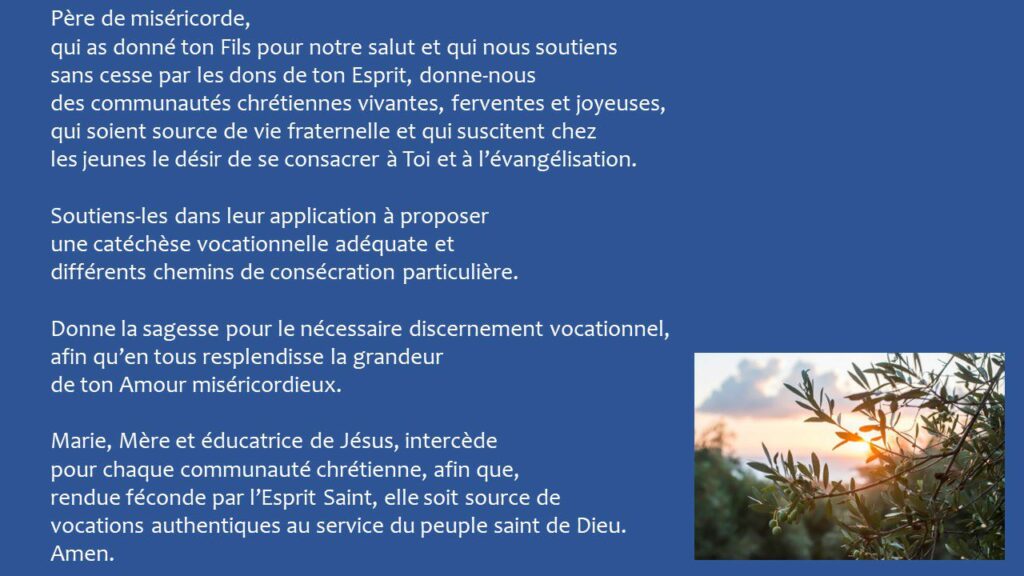 Père de miséricorde,
qui as donné ton Fils pour notre salut et qui nous soutiens sans cesse par les dons de ton Esprit, donne-nous des communautés chrétiennes vivantes, ferventes et joyeuses, qui soient source de vie fraternelle et qui suscitent chez les jeunes le désir de se consacrer à Toi et à l'évangélisation.

Soutiens-les dans leur application à proposer une catéchèse vocationnelle adéquate et différents chemins de consécration particulière.

Donne la sagesse pour le nécessaire discernement vocationnel, afin qu'en tous resplendisse la grandeur de ton Amour miséricordieux.

Marie, Mère et éducatrice de Jésus, intercède pour chaque communauté chrétienne, afin que, rendue féconde par l'Esprit Saint, elle soit source de vocations authentiques au service du peuple saint de Dieu.
Amen.